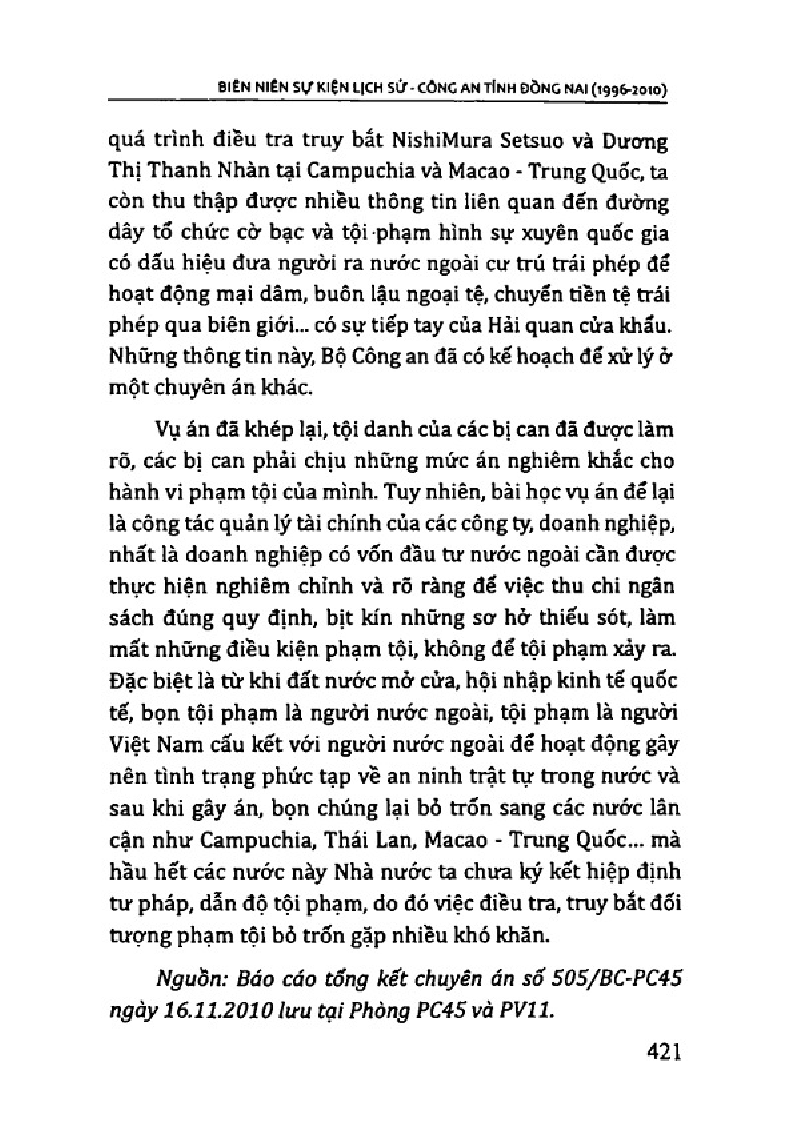 BIÊN NIÊN SỰ KIỆN LỊCH SỬ - CÔNG AN TỈNH ĐỒNG NAI (1996-2010)

quá trình điều tra truy bắt NishiMura Setsuo và Dương Thị Thanh Nhàn tại Campuchia và Macao - Trung Quốc, ta còn thu thập được nhiều thông tin liên quan đến đường dây tổ chức cờ bạc và tội phạm hình sự xuyên quốc gia có dấu hiệu đưa người ra nước ngoài cư trú trái phép để hoạt động mại dâm, buôn lậu ngoại tệ, chuyển tiền tệ trái phép qua biên giới... có sự tiếp tay của Hải quan cửa khẩu. Những thông tin này, Bộ Công an đã có kế hoạch để xử lý ở một chuyên án khác.

Vụ án đã khép lại, tội danh của các bị can đã được làm rõ, các bị can phải chịu những mức án nghiêm khắc cho hành vi phạm tội của mình. Tuy nhiên, bài học vụ án để lại là công tác quản lý tài chính của các công ty, doanh nghiệp, nhất là doanh nghiệp có vốn đầu tư nước ngoài cần được thực hiện nghiêm chỉnh và rõ ràng để việc thu chi ngân sách đúng quy định, bịt kín những sơ hở thiếu sót, làm mất những điều kiện phạm tội, không để tội phạm xảy ra. Đặc biệt là từ khi đất nước mở cửa, hội nhập kinh tế quốc tế, bọn tội phạm là người nước ngoài, tội phạm là người Việt Nam cấu kết với người nước ngoài để hoạt động gây nên tình trạng phức tạp về an ninh trật tự trong nước và sau khi gây án, bọn chúng lại bỏ trốn sang các nước lân cận như Campuchia, Thái Lan, Macao - Trung Quốc... mà hầu hết các nước này Nhà nước ta chưa ký kết hiệp định tư pháp, dẫn độ tội phạm, do đó việc điều tra, truy bắt đối tượng phạm tội bỏ trốn gặp nhiều khó khăn.

Nguồn: Báo cáo tổng kết chuyên án số 505/BC-PC45 ngày 16.11.2010 lưu tại Phòng PC45 và PV11.

421